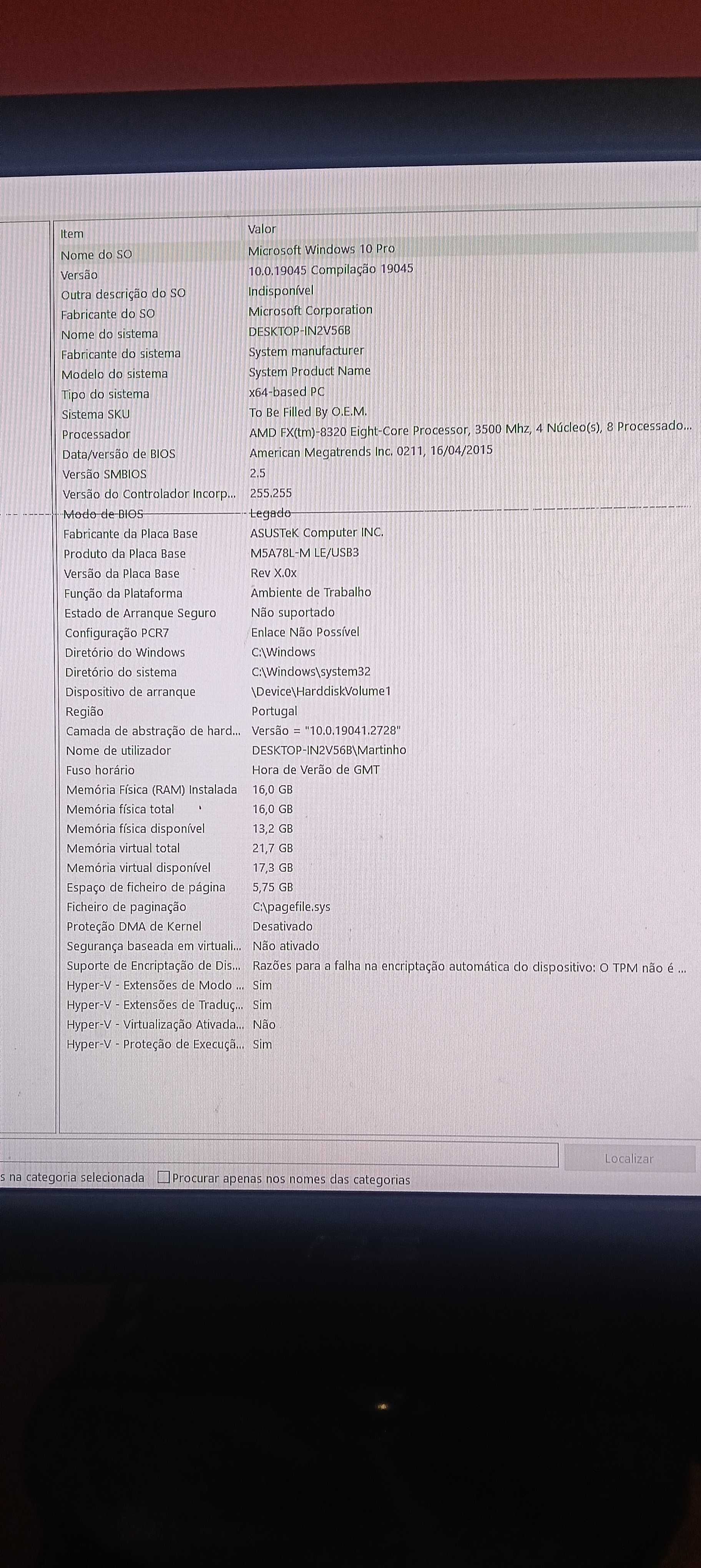 | Item | Valor |
|---|---|
| Nome do SO | Microsoft Windows 10 Pro |
| Versão | 10.0.19045 Compilação 19045 |
| Outra descrição do SO | Indisponível |
| Fabricante do SO | Microsoft Corporation |
| Nome do sistema | DESKTOP-IN2V56B |
| Fabricante do sistema | System manufacturer |
| Modelo do sistema | System Product Name |
| Tipo do sistema | x64-based PC |
| Sistema SKU | To Be Filled By O.E.M. |
| Processador | AMD FX(tm)-8320 Eight-Core Processor, 3500 Mhz, 4 Núcleo(s), 8 Processado... |
| Data/versão de BIOS | American Megatrends Inc. 0211, 16/04/2015 |
| Versão SMBIOS | 2.5 |
| Versão do Controlador Incorp... | 255.255 |
| Modo de BIOS | Legado |
| Fabricante da Placa Base | ASUSTeK Computer INC. |
| Produto da Placa Base | M5A78L-M LE/USB3 |
| Versão da Placa Base | Rev X.0x |
| Função da Plataforma | Ambiente de Trabalho |
| Estado de Arranque Seguro | Não suportado |
| Configuração PCR7 | Enlace Não Possível |
| Diretório do Windows | C:\Windows |
| Diretório do sistema | C:\Windows\system32 |
| Dispositivo de arranque | \Device\HarddiskVolume1 |
| Região | Portugal |
| Camada de abstração de hard... | Versão = "10.0.19041.2728" |
| Nome de utilizador | DESKTOP-IN2V56B\Martinho |
| Fuso horário | Hora de Verão de GMT |
| Memória Física (RAM) Instalada | 16,0 GB |
| Memória física total | 16,0 GB |
| Memória física disponível | 13,2 GB |
| Memória virtual total | 21,7 GB |
| Memória virtual disponível | 17,3 GB |
| Espaço de ficheiro de página | 5,75 GB |
| Ficheiro de paginação | C:\pagefile.sys |
| Proteção DMA de Kernel | Desativado |
| Segurança baseada em virtuali... | Não ativado |
| Suporte de Encriptação de Dis... | Razões para a falha na encriptação automática do dispositivo: O TPM não é ... |
| Hyper-V - Extensões de Modo ... | Sim |
| Hyper-V - Extensões de Traduç... | Sim |
| Hyper-V - Virtualização Ativada... | Não |
| Hyper-V - Proteção de Execuçã... | Sim |

Localizar

s na categoria selecionada  Procurar apenas nos nomes das categorias